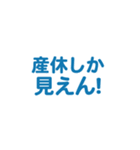 産休しか
見えん!